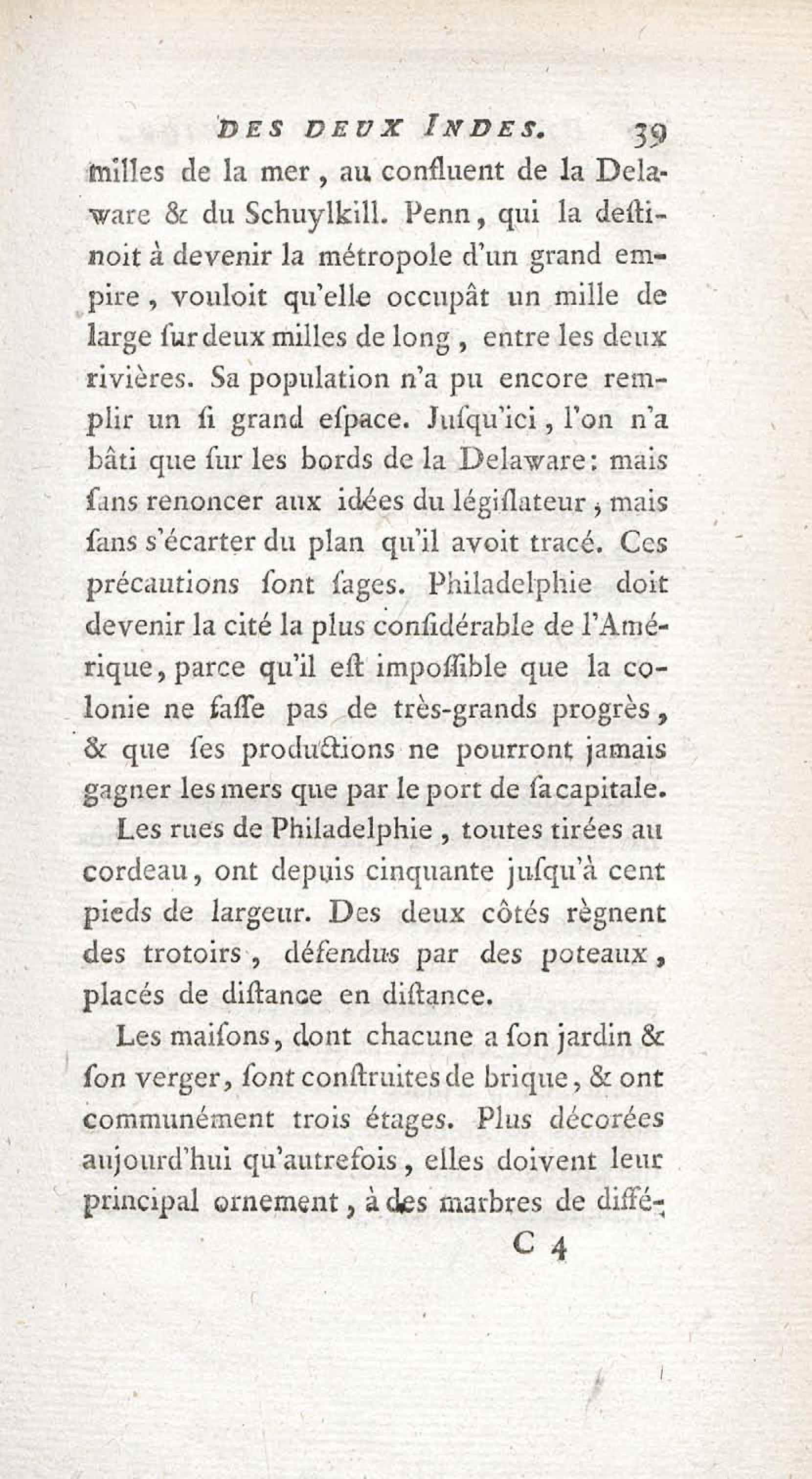 DES DEUX INDES. 39

milles de la mer, au confluent de la Delaware & du Schuylkill. Penn, qui la destinoit à devenir la métropole d'un grand empire, vouloit qu'elle occupât un mille de large sur deux milles de long, entre les deux rivières. Sa population n'a pu encore remplir un si grand espace. Jusqu'ici, l'on n'a bâti que sur les bords de la Delaware: mais sans renoncer aux idées du législateur, mais sans s'écarter du plan qu'il avoit tracé. Ces précautions sont sages. Philadelphie doit devenir la cité la plus considérable de l'Amérique, parce qu'il est impossible que la colonie ne fasse pas de très-grands progrès, & que ses productions ne pourront jamais gagner les mers que par le port de sa capitale.

Les rues de Philadelphie, toutes tirées au cordeau, ont depuis cinquante jusqu'à cent pieds de largeur. Des deux côtés règnent des trotoirs, défendus par des poteaux, placés de distance en distance.

Les maisons, dont chacune a son jardin & son verger, sont construites de brique, & ont communément trois étages. Plus décorées aujourd'hui qu'autrefois, elles doivent leur principal ornement, à des marbres de diffé-

C 4